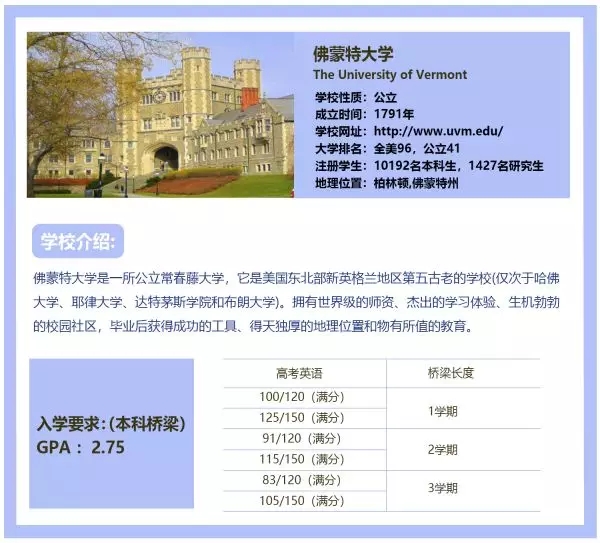 佛蒙特大学
The University of Vermont
学校性质：公立
成立时间：1791年
学校网址：http://www.uvm.edu/
大学排名：全美96，公立41
注册学生：10192名本科生，1427名研究生
地理位置：柏林顿,佛蒙特州

学校介绍:

佛蒙特大学是一所公立常春藤大学，它是美国东北部新英格兰地区第五古老的学校(仅次于哈佛大学、耶律大学、达特茅斯学院和布朗大学)。拥有世界级的师资、杰出的学习体验、生机勃勃的校园社区，毕业后获得成功的工具、得天独厚的地理位置和物有所值的教育。

入学要求:(本科桥梁)
GPA：2.75

| 高考英语 | 桥梁长度 |
|---|---|
| 100/120（满分） | 1学期 |
| 125/150（满分） | |
| 91/120（满分） | 2学期 |
| 115/150（满分） | |
| 83/120（满分） | 3学期 |
| 105/150（满分） | |